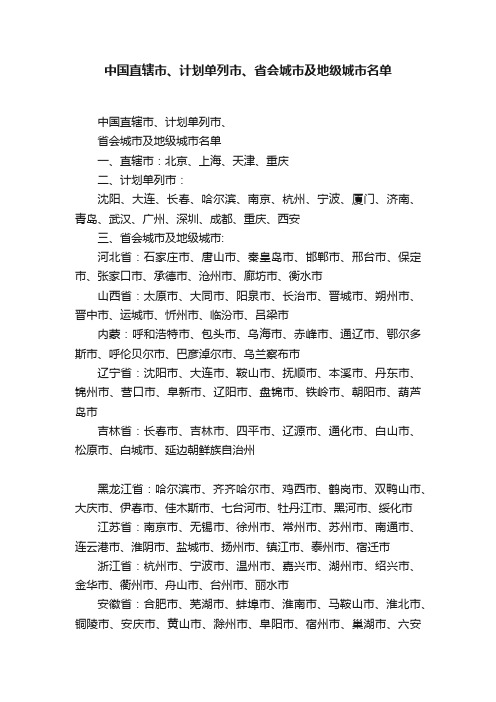 中国直辖市、计划单列市、省会城市及地级城市名单

中国直辖市、计划单列市、

省会城市及地级城市名单

一、直辖市：北京、上海、天津、重庆

二、计划单列市：

沈阳、大连、长春、哈尔滨、南京、杭州、宁波、厦门、济南、青岛、武汉、广州、深圳、成都、重庆、西安

三、省会城市及地级城市:

河北省：石家庄市、唐山市、秦皇岛市、邯郸市、邢台市、保定市、张家口市、承德市、沧州市、廊坊市、衡水市

山西省：太原市、大同市、阳泉市、长治市、晋城市、朔州市、晋中市、运城市、忻州市、临汾市、吕梁市

内蒙：呼和浩特市、包头市、乌海市、赤峰市、通辽市、鄂尔多斯市、呼伦贝尔市、巴彦淖尔市、乌兰察布市

辽宁省：沈阳市、大连市、鞍山市、抚顺市、本溪市、丹东市、锦州市、营口市、阜新市、辽阳市、盘锦市、铁岭市、朝阳市、葫芦岛市

吉林省：长春市、吉林市、四平市、辽源市、通化市、白山市、松原市、白城市、延边朝鲜族自治州

黑龙江省：哈尔滨市、齐齐哈尔市、鸡西市、鹤岗市、双鸭山市、大庆市、伊春市、佳木斯市、七台河市、牡丹江市、黑河市、绥化市

江苏省：南京市、无锡市、徐州市、常州市、苏州市、南通市、连云港市、淮阴市、盐城市、扬州市、镇江市、泰州市、宿迁市

浙江省：杭州市、宁波市、温州市、嘉兴市、湖州市、绍兴市、金华市、衢州市、舟山市、台州市、丽水市

安徽省：合肥市、芜湖市、蚌埠市、淮南市、马鞍山市、淮北市、铜陵市、安庆市、黄山市、滁州市、阜阳市、宿州市、巢湖市、六安